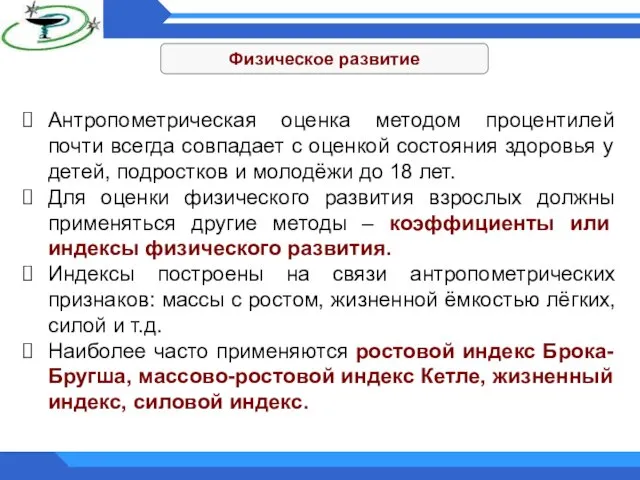 Физическое развитие

Антропометрическая оценка методом процентилей почти всегда совпадает с оценкой состояния здоровья у детей, подростков и молодёжи до 18 лет.

Для оценки физического развития взрослых должны применяться другие методы – коэффициенты или индексы физического развития.

Индексы построены на связи антропометрических признаков: массы с ростом, жизненной ёмкостью лёгких, силой и т.д.

Наиболее часто применяются ростовой индекс Брока-Бругша, массово-ростовой индекс Кетле, жизненный индекс, силовой индекс.